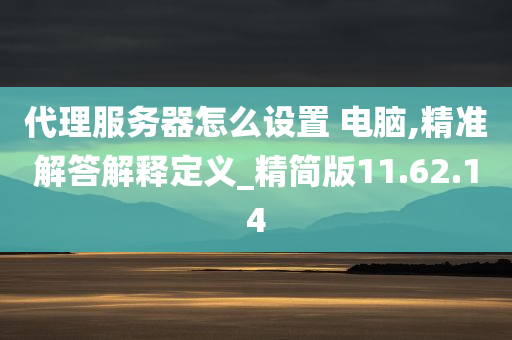 代理服务器怎么设置 电脑,精准解答解释定义_精简版11.62.14